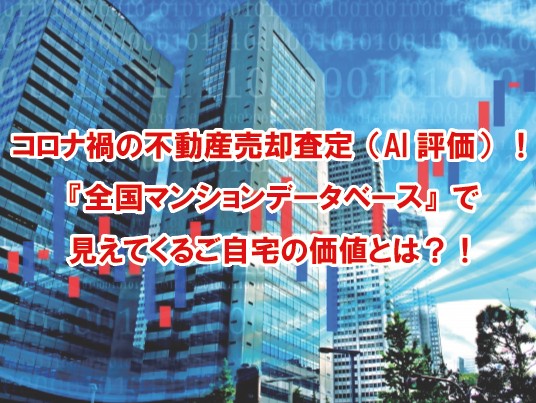 コロナ禍の不動産売却査定（AI 評価）！
『全国マンションデータベース』で
見えてくるご自宅の価値とは？！